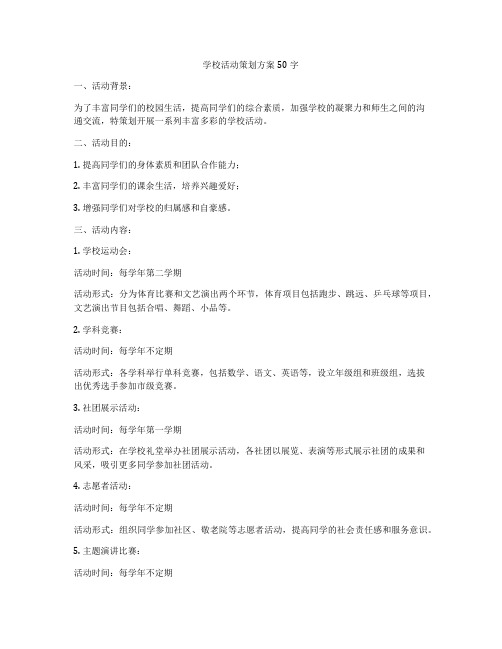 学校活动策划方案50字

一、活动背景：

为了丰富同学们的校园生活，提高同学们的综合素质，加强学校的凝聚力和师生之间的沟通交流，特策划开展一系列丰富多彩的学校活动。

二、活动目的：

1. 提高同学们的身体素质和团队合作能力；

2. 丰富同学们的课余生活，培养兴趣爱好；

3. 增强同学们对学校的归属感和自豪感。

三、活动内容：

1. 学校运动会：

活动时间：每学年第二学期

活动形式：分为体育比赛和文艺演出两个环节，体育项目包括跑步、跳远、乒乓球等项目，文艺演出节目包括合唱、舞蹈、小品等。

2. 学科竞赛：

活动时间：每学年不定期

活动形式：各学科举行单科竞赛，包括数学、语文、英语等，设立年级组和班级组，选拔出优秀选手参加市级竞赛。

3. 社团展示活动：

活动时间：每学年第一学期

活动形式：在学校礼堂举办社团展示活动，各社团以展览、表演等形式展示社团的成果和风采，吸引更多同学参加社团活动。

4. 志愿者活动：

活动时间：每学年不定期

活动形式：组织同学参加社区、敬老院等志愿者活动，提高同学的社会责任感和服务意识。

5. 主题演讲比赛：

活动时间：每学年不定期